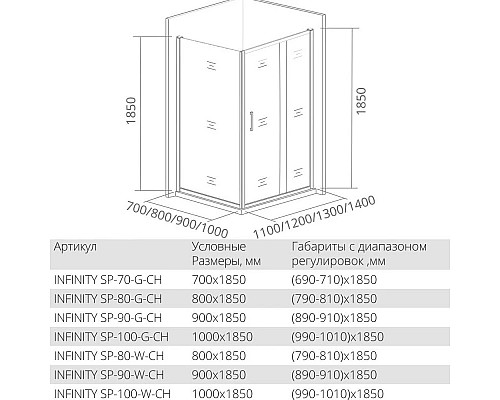 1850

1850

700/800/900/1000

1100/1200/1300/1400

| Артикул | Условные Размеры, мм | Габариты с диапазоном регулировок ,мм |
|---|---|---|
| INFINITY SP-70-G-CH | 700x1850 | (690-710)x1850 |
| INFINITY SP-80-G-CH | 800x1850 | (790-810)x1850 |
| INFINITY SP-90-G-CH | 900x1850 | (890-910)x1850 |
| INFINITY SP-100-G-CH | 1000x1850 | (990-1010)x1850 |
| INFINITY SP-80-W-CH | 800x1850 | (790-810)x1850 |
| INFINITY SP-90-W-CH | 900x1850 | (890-910)x1850 |
| INFINITY SP-100-W-CH | 1000x1850 | (990-1010)x1850 |